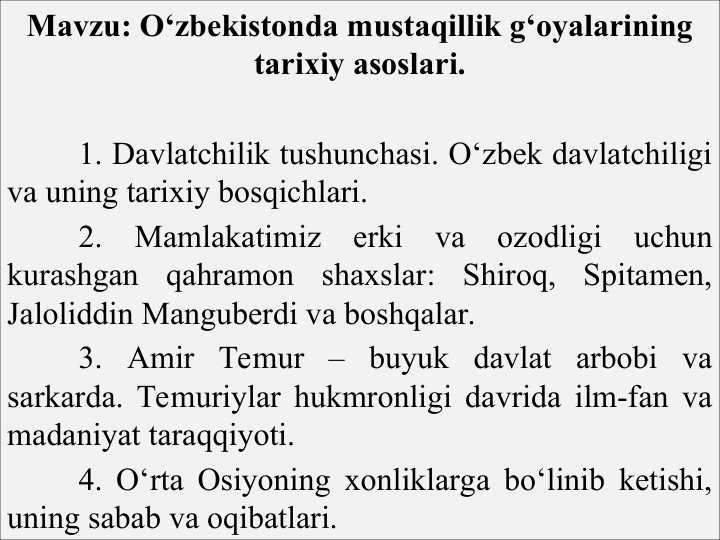 Mavzu: O‘zbekistonda mustaqillik g‘oyalarining tarixiy asoslari.

1. Davlatchilik tushunchasi. O‘zbek davlatchiligi va uning tarixiy bosqichlari.

2. Mamlakatimiz erki va ozodligi uchun kurashgan qahramon shaxslar: Shiroq, Spitamen, Jaloliddin Manguberdi va boshqalar.

3. Amir Temur – buyuk davlat arbobi va sarkarda. Temuriylar hukmronligi davrida ilm-fan va madaniyat taraqqiyoti.

4. O‘rta Osiyoning xonliklarga bo‘linib ketishi, uning sabab va oqibatlari.